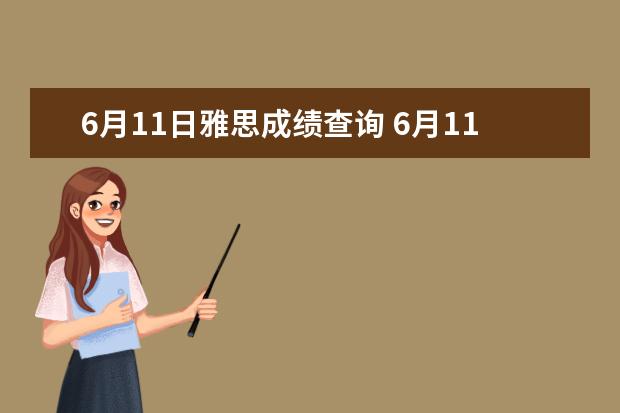 6月11日雅思成绩查询 6月11